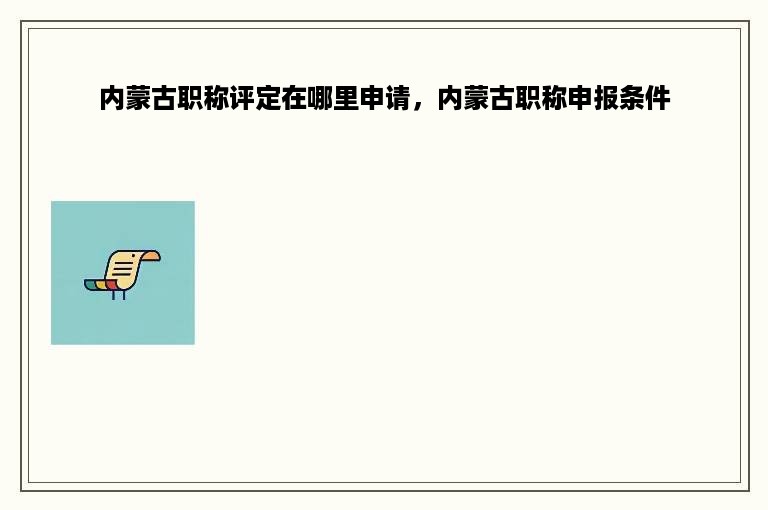 内蒙古职称评定在哪里申请，内蒙古职称申报条件